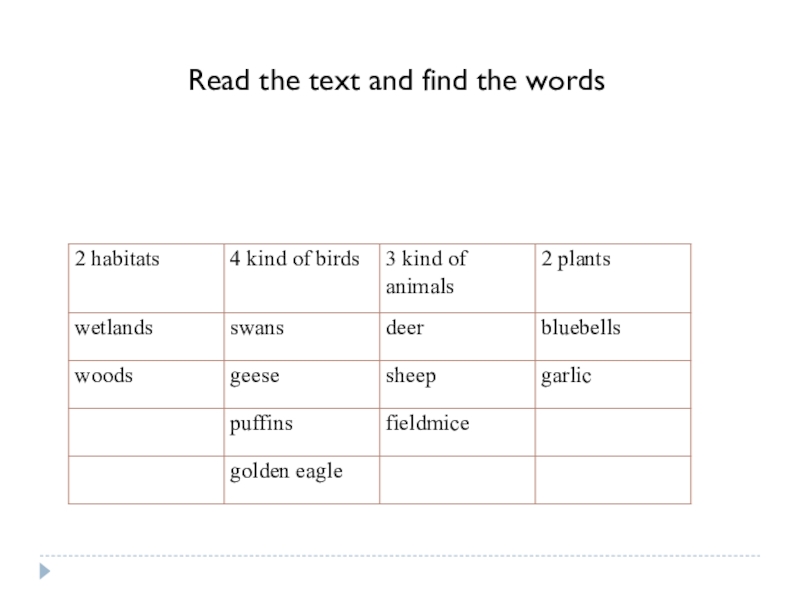 Read the text and find the words

| 2 habitats | 4 kind of birds | 3 kind of animals | 2 plants |
|---|---|---|---|
| wetlands | swans | deer | bluebells |
| woods | geese | sheep | garlic |
| | puffins | fieldmice | |
| | golden eagle | | |